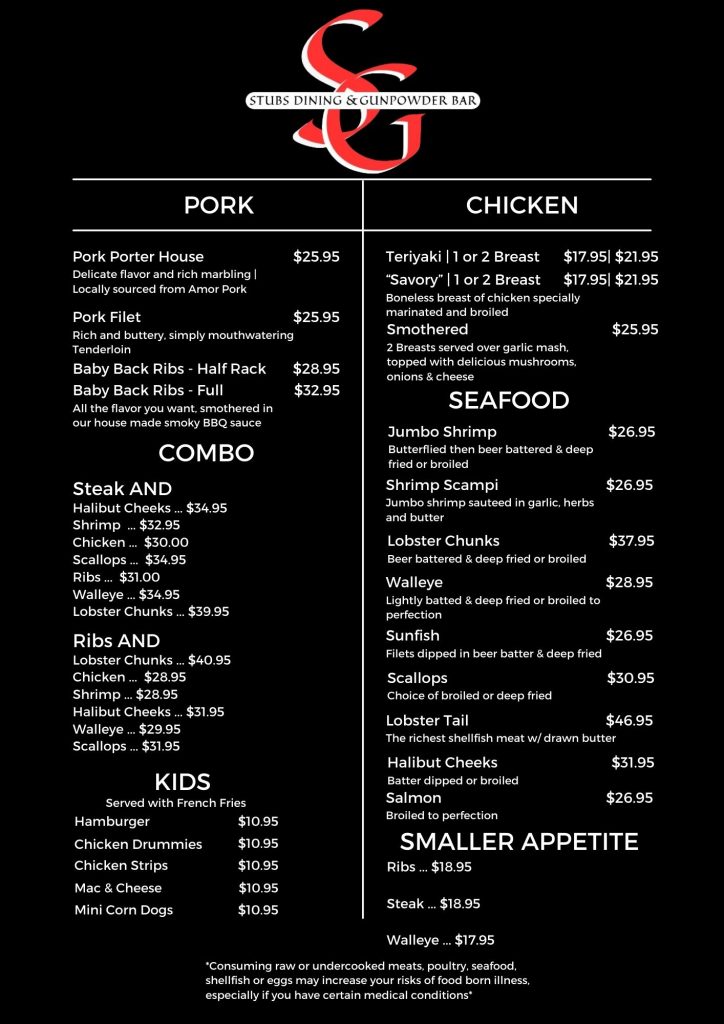 SG
STUBS DINING & GUNPOWDER BAR

PORK

Pork Porter House $25.95
Delicate flavor and rich marbling | Locally sourced from Amor Pork

Pork Filet $25.95
Rich and buttery, simply mouthwatering Tenderloin

Baby Back Ribs - Half Rack $28.95
Baby Back Ribs - Full $32.95
All the flavor you want, smothered in our house made smoky BBQ sauce

COMBO

Steak AND
Halibut Cheeks ... $34.95
Shrimp ... $32.95
Chicken ... $30.00
Scallops ... $34.95
Ribs ... $31.00
Walleye ... $34.95
Lobster Chunks ... $39.95

Ribs AND
Lobster Chunks ... $40.95
Chicken ... $28.95
Shrimp ... $28.95
Halibut Cheeks ... $31.95
Walleye ... $29.95
Scallops ... $31.95

KIDS
Served with French Fries
Hamburger $10.95
Chicken Drummies $10.95
Chicken Strips $10.95
Mac & Cheese $10.95
Mini Corn Dogs $10.95

CHICKEN

Teriyaki | 1 or 2 Breast $17.95| $21.95
"Savory" | 1 or 2 Breast $17.95| $21.95
Boneless breast of chicken specially marinated and broiled
Smothered $25.95
2 Breasts served over garlic mash, topped with delicious mushrooms, onions & cheese

SEAFOOD

Jumbo Shrimp $26.95
Butterflied then beer battered & deep fried or broiled
Shrimp Scampi $26.95
Jumbo shrimp sauteed in garlic, herbs and butter
Lobster Chunks $37.95
Beer battered & deep fried or broiled
Walleye $28.95
Lightly batted & deep fried or broiled to perfection
Sunfish $26.95
Filets dipped in beer batter & deep fried
Scallops $30.95
Choice of broiled or deep fried
Lobster Tail $46.95
The richest shellfish meat w/ drawn butter
Halibut Cheeks $31.95
Batter dipped or broiled
Salmon $26.95
Broiled to perfection

SMALLER APPETITE
Ribs ... $18.95
Steak ... $18.95
Walleye ... $17.95

*Consuming raw or undercooked meats, poultry, seafood, shellfish or eggs may increase your risks of food born illness, especially if you have certain medical conditions*